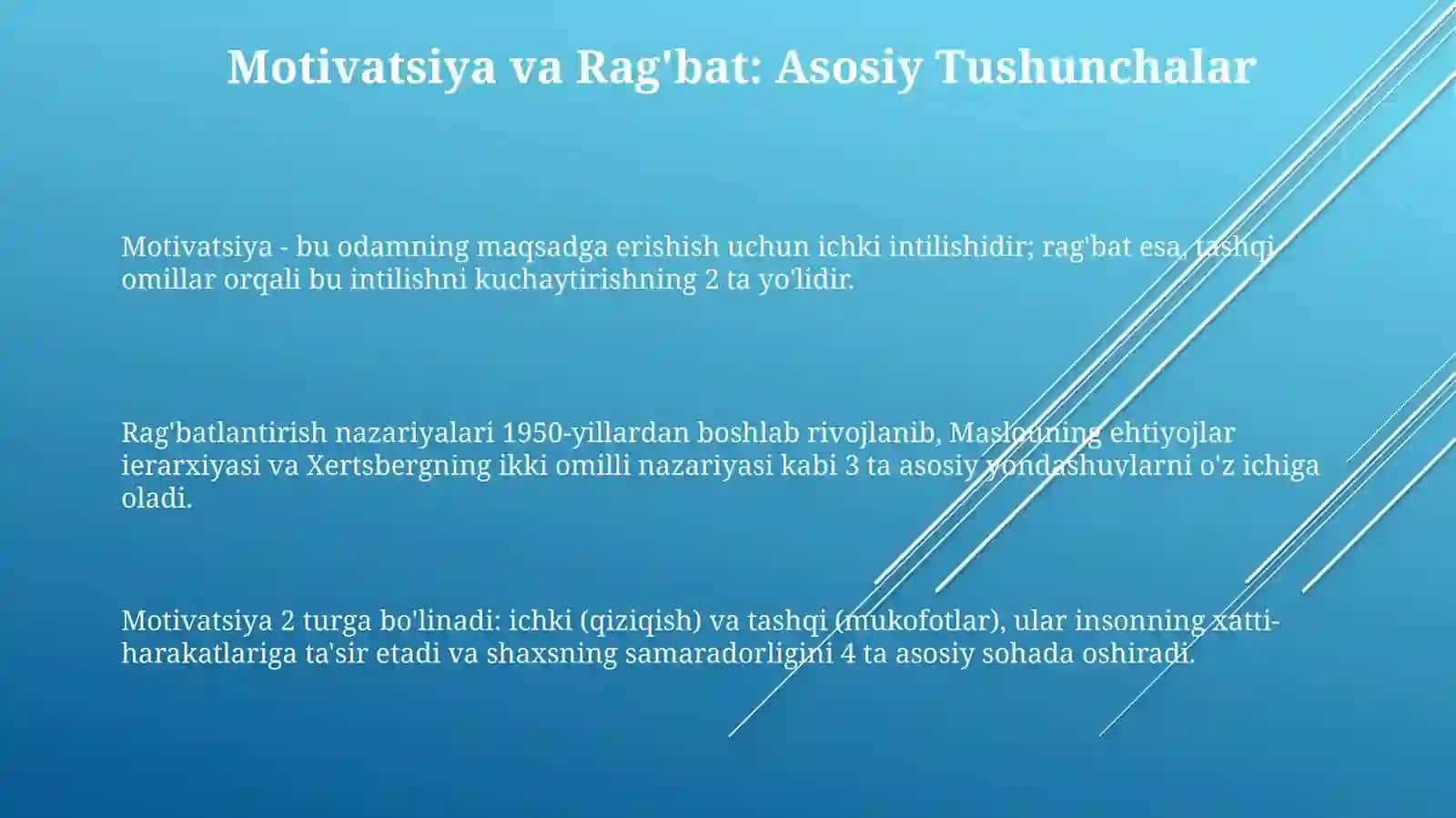 Motivatsiya va Rag'bat: Asosiy Tushunchalar

Motivatsiya - bu odamning maqsadga erishish uchun ichki intilishidir; rag'bat esa, tashqi omillar orqali bu intilishni kuchaytirishning 2 ta yo'lidir.

Rag'batlantirish nazariyalari 1950-yillardan boshlab rivojlanib, Maslouning ehtiyojlar ierarxiyasi va Xertsbergning ikki omilli nazariyasi kabi 3 ta asosiy yondashuvlarni o'z ichiga oladi.

Motivatsiya 2 turga bo'linadi: ichki (qiziqish) va tashqi (mukofotlar), ular insonning xatti-harakatlariga ta'sir etadi va shaxsning samaradorligini 4 ta asosiy sohada oshiradi.